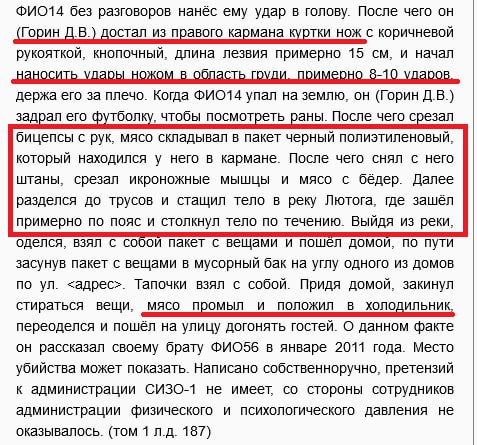 ФИО14 без разговоров нанёс ему удар в голову. После чего он (Горин Д.В.) достал из правого кармана куртки нож с коричневой рукояткой, кнопочный, длина лезвия примерно 15 см, и начал наносить удары ножом в область груди, примерно 8-10 ударов, держа его за плечо. Когда ФИО14 упал на землю, он (Горин Д.В.) задрал его футболку, чтобы посмотреть раны. После чего срезал бицепсы с рук, мясо складывал в пакет черный полиэтиленовый, который находился у него в кармане. После чего снял с него штаны, срезал икроножные мышцы и мясо с бёдер. Далее разделся до трусов и стащил тело в реку Лютога, где зашёл примерно по пояс и столкнул тело по течению. Выйдя из реки, оделся, взял с собой пакет с вещами и пошёл домой, по пути засунув пакет с вещами в мусорный бак на углу одного из домов по ул. <адрес>. Тапочки взял с собой. Придя домой, закинул стираться вещи, мясо промыл и положил в холодильник, переоделся и пошёл на улицу догонять гостей. О данном факте он рассказал своему брату ФИО56 в январе 2011 года. Место убийства может показать. Написано собственноручно, претензий к администрации СИЗО-1 не имеет, со стороны сотрудников администрации физического и психологического давления не оказывалось. (том 1 л.д. 187)